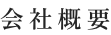 会社概要